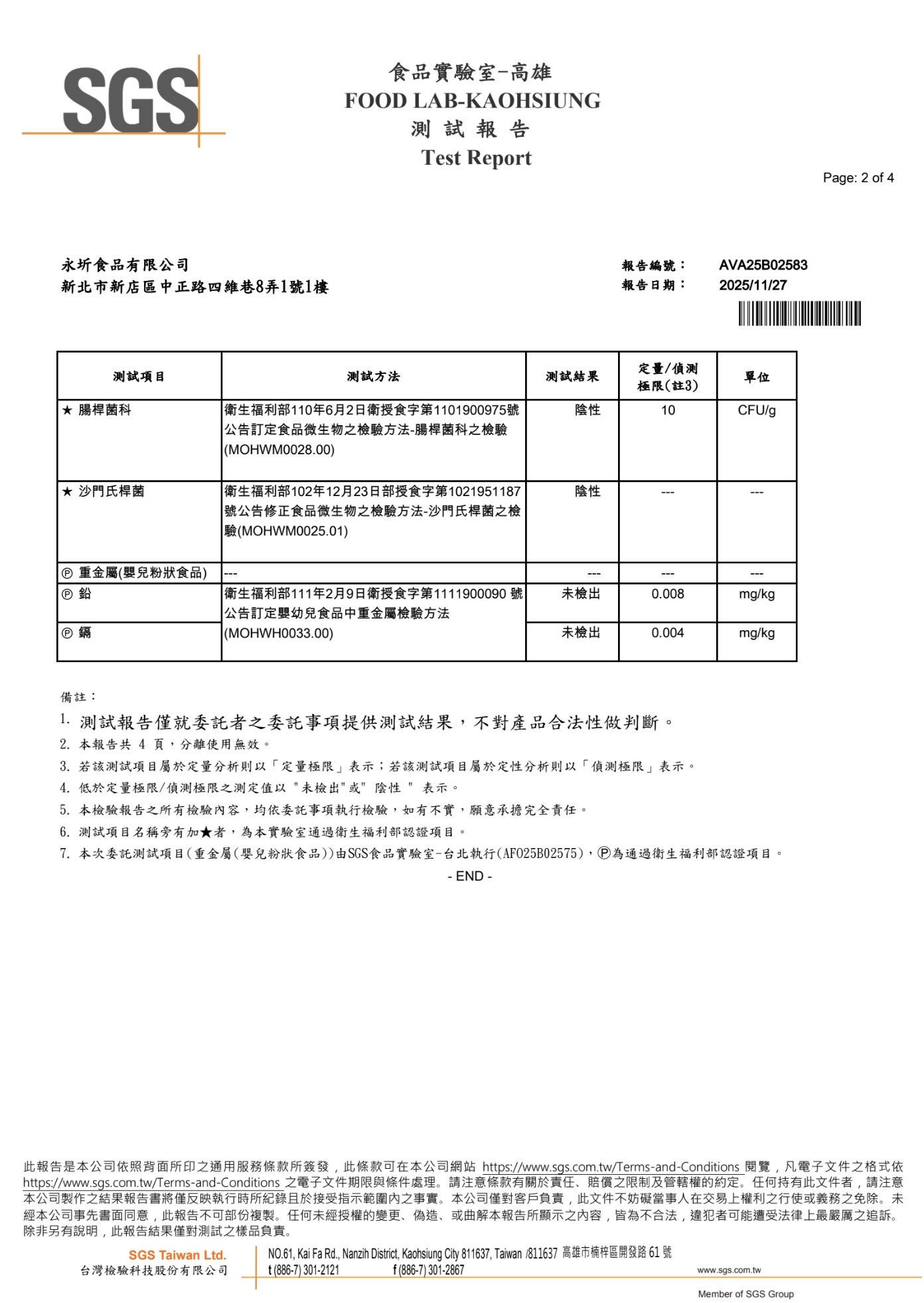 SGS

食品實驗室-高雄
FOOD LAB-KAOHSIUNG
測 試 報 告
Test Report

Page: 2 of 4

永圻食品有限公司
新北市新店區中正路四維巷8弄1號1樓

報告編號： AVA25B02583
報告日期： 2025/11/27

| 測試項目 | 測試方法 | 測試結果 | 定量/偵測極限(註3) | 單位 |
|---|---|---|---|---|
| ★ 腸桿菌科 | 衛生福利部110年6月2日衛授食字第1101900975號公告訂定食品微生物之檢驗方法-腸桿菌科之檢驗(MOHWM0028.00) | 陰性 | 10 | CFU/g |
| ★ 沙門氏桿菌 | 衛生福利部102年12月23日部授食字第1021951187號公告修正食品微生物之檢驗方法-沙門氏桿菌之檢驗(MOHWM0025.01) | 陰性 | --- | --- |
| Ⓟ 重金屬(嬰兒粉狀食品) | --- | --- | --- | --- |
| Ⓟ 鉛 | 衛生福利部111年2月9日衛授食字第1111900090 號公告訂定嬰幼兒食品中重金屬檢驗方法(MOHWH0033.00) | 未檢出 | 0.008 | mg/kg |
| Ⓟ 鎘 | | 未檢出 | 0.004 | mg/kg |

備註：
1. 測試報告僅就委託者之委託事項提供測試結果，不對產品合法性做判斷。
2. 本報告共 4 頁，分離使用無效。
3. 若該測試項目屬於定量分析則以「定量極限」表示；若該測試項目屬於定性分析則以「偵測極限」表示。
4. 低於定量極限/偵測極限之測定值以 "未檢出"或" 陰性 " 表示。
5. 本檢驗報告之所有檢驗內容，均依委託事項執行檢驗，如有不實，願意承擔完全責任。
6. 測試項目名稱旁有加★者，為本實驗室通過衛生福利部認證項目。
7. 本次委託測試項目(重金屬(嬰兒粉狀食品))由SGS食品實驗室-台北執行(AFO25B02575)，Ⓟ為通過衛生福利部認證項目。
- END -

此報告是本公司依照背面所印之通用服務條款所簽發，此條款可在本公司網站 https://www.sgs.com.tw/Terms-and-Conditions 閱覽，凡電子文件之格式依 https://www.sgs.com.tw/Terms-and-Conditions 之電子文件期限與條件處理。請注意條款有關於責任、賠償之限制及管轄權的約定。任何持有此文件者，請注意本公司製作之結果報告書將僅反映執行時所紀錄且於接受指示範圍內之事實。本公司僅對客戶負責，此文件不妨礙當事人在交易上權利之行使或義務之免除。未經本公司事先書面同意，此報告不可部份複製。任何未經授權的變更、偽造、或曲解本報告所顯示之內容，皆為不合法，違犯者可能遭受法律上最嚴厲之追訴。除非另有說明，此報告結果僅對測試之樣品負責。

SGS Taiwan Ltd.
台灣檢驗科技股份有限公司
NO.61, Kai Fa Rd., Nanzih District, Kaohsiung City 811637, Taiwan /811637 高雄市楠梓區開發路 61 號
t (886-7) 301-2121 f (886-7) 301-2867 www.sgs.com.tw
Member of SGS Group